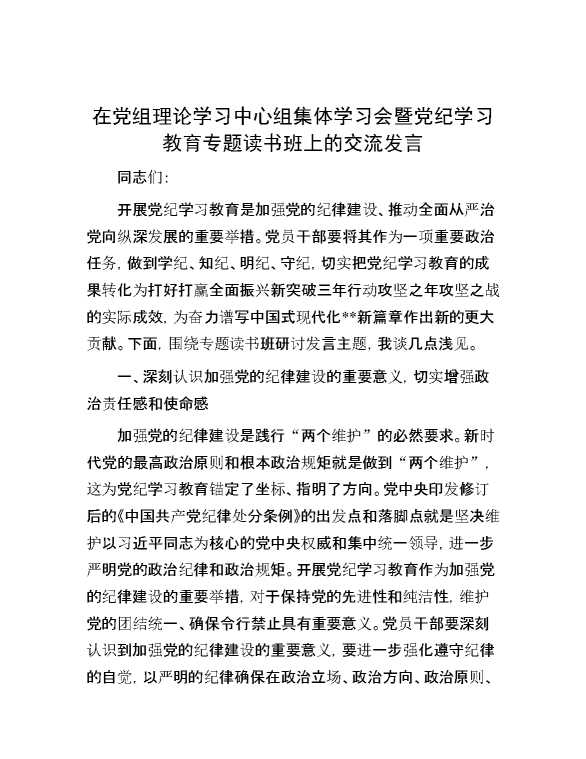 在党组理论学习中心组集体学习会暨党纪学习教育专题读书班上的交流发言

同志们：

开展党纪学习教育是加强党的纪律建设、推动全面从严治党向纵深发展的重要举措。党员干部要将其作为一项重要政治任务，做到学纪、知纪、明纪、守纪，切实把党纪学习教育的成果转化为打好打赢全面振兴新突破三年行动攻坚之年攻坚之战的实际成效，为奋力谱写中国式现代化**新篇章作出新的更大贡献。下面，围绕专题读书班研讨发言主题，我谈几点浅见。

一、深刻认识加强党的纪律建设的重要意义，切实增强政治责任感和使命感

加强党的纪律建设是践行“两个维护”的必然要求。新时代党的最高政治原则和根本政治规矩就是做到“两个维护”，这为党纪学习教育锚定了坐标、指明了方向。党中央印发修订后的《中国共产党纪律处分条例》的出发点和落脚点就是坚决维护以习近平同志为核心的党中央权威和集中统一领导，进一步严明党的政治纪律和政治规矩。开展党纪学习教育作为加强党的纪律建设的重要举措，对于保持党的先进性和纯洁性，维护党的团结统一、确保令行禁止具有重要意义。党员干部要深刻认识到加强党的纪律建设的重要意义，要进一步强化遵守纪律的自觉，以严明的纪律确保在政治立场、政治方向、政治原则、